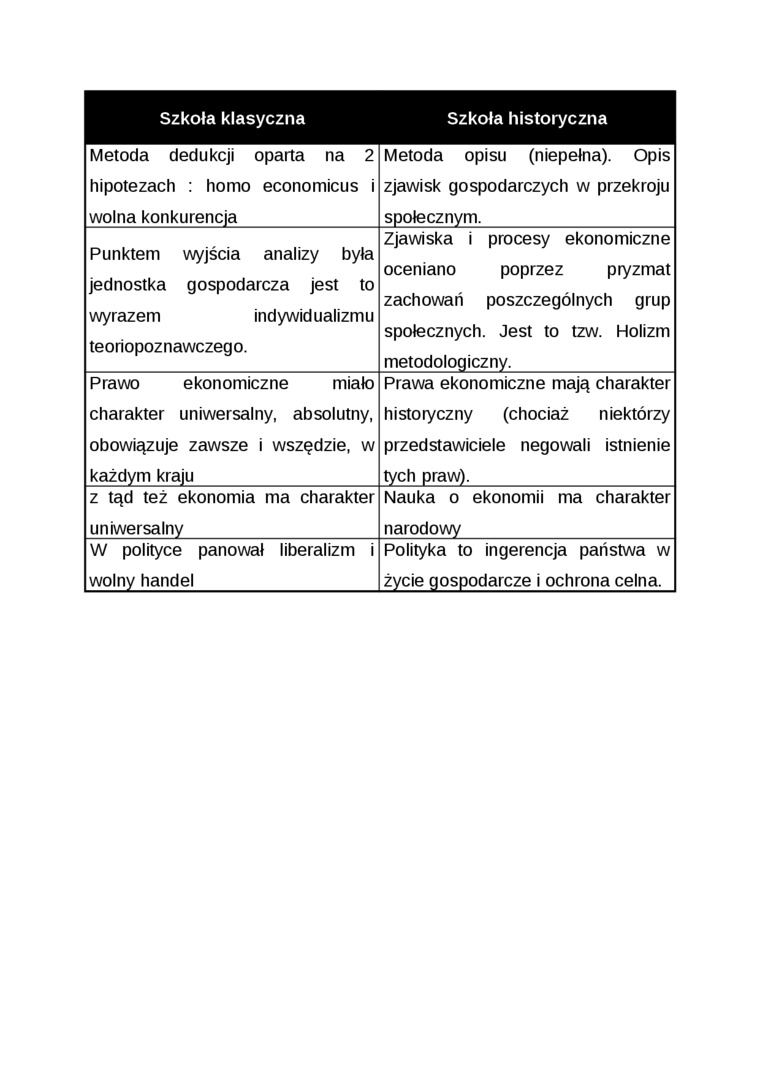 | Szkoła klasyczna | Szkoła historyczna |
|---|---|
| Metoda dedukcji oparta na 2 hipotezach : homo economicus i wolna konkurencja | Metoda opisu (niepełna). Opis zjawisk gospodarczych w przekroju społecznym. |
| Punktem wyjścia analizy była jednostka gospodarcza jest to wyrazem indywidualizmu teoriopoznawczego. | Zjawiska i procesy ekonomiczne oceniano poprzez pryzmat zachowań poszczególnych grup społecznych. Jest to tzw. Holizm metodologiczny. |
| Prawo ekonomiczne miało charakter uniwersalny, absolutny, obowiązuje zawsze i wszędzie, w każdym kraju | Prawa ekonomiczne mają charakter historyczny (chociaż niektórzy przedstawiciele negowali istnienie tych praw). |
| z tąd też ekonomia ma charakter uniwersalny | Nauka o ekonomii ma charakter narodowy |
| W polityce panował liberalizm i wolny handel | Polityka to ingerencja państwa w życie gospodarcze i ochrona celna. |